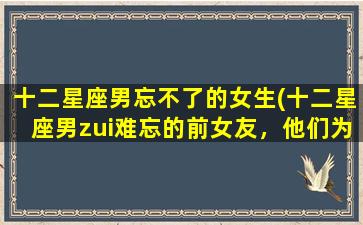 十二星座男忘不了的女生(十二星座男zui难忘的前女友，他们为